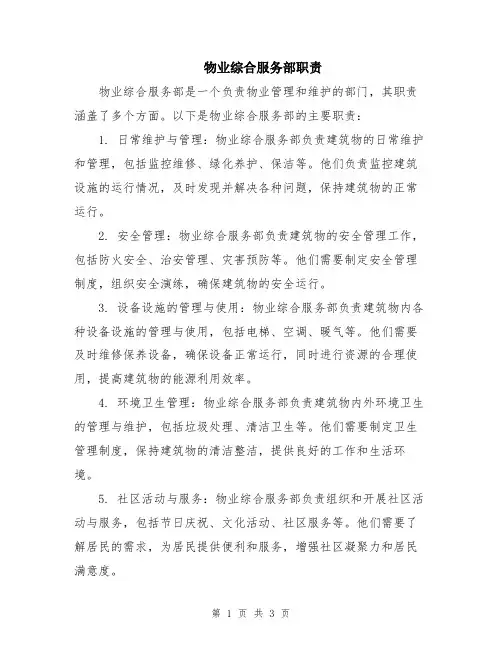 物业综合服务部职责

物业综合服务部是一个负责物业管理和维护的部门，其职责涵盖了多个方面。以下是物业综合服务部的主要职责：

1. 日常维护与管理：物业综合服务部负责建筑物的日常维护和管理，包括监控维修、绿化养护、保洁等。他们负责监控建筑设施的运行情况，及时发现并解决各种问题，保持建筑物的正常运行。

2. 安全管理：物业综合服务部负责建筑物的安全管理工作，包括防火安全、治安管理、灾害预防等。他们需要制定安全管理制度，组织安全演练，确保建筑物的安全运行。

3. 设备设施的管理与使用：物业综合服务部负责建筑物内各种设备设施的管理与使用，包括电梯、空调、暖气等。他们需要及时维修保养设备，确保设备正常运行，同时进行资源的合理使用，提高建筑物的能源利用效率。

4. 环境卫生管理：物业综合服务部负责建筑物内外环境卫生的管理与维护，包括垃圾处理、清洁卫生等。他们需要制定卫生管理制度，保持建筑物的清洁整洁，提供良好的工作和生活环境。

5. 社区活动与服务：物业综合服务部负责组织和开展社区活动与服务，包括节日庆祝、文化活动、社区服务等。他们需要了解居民的需求，为居民提供便利和服务，增强社区凝聚力和居民满意度。

第 1 页 共 3 页